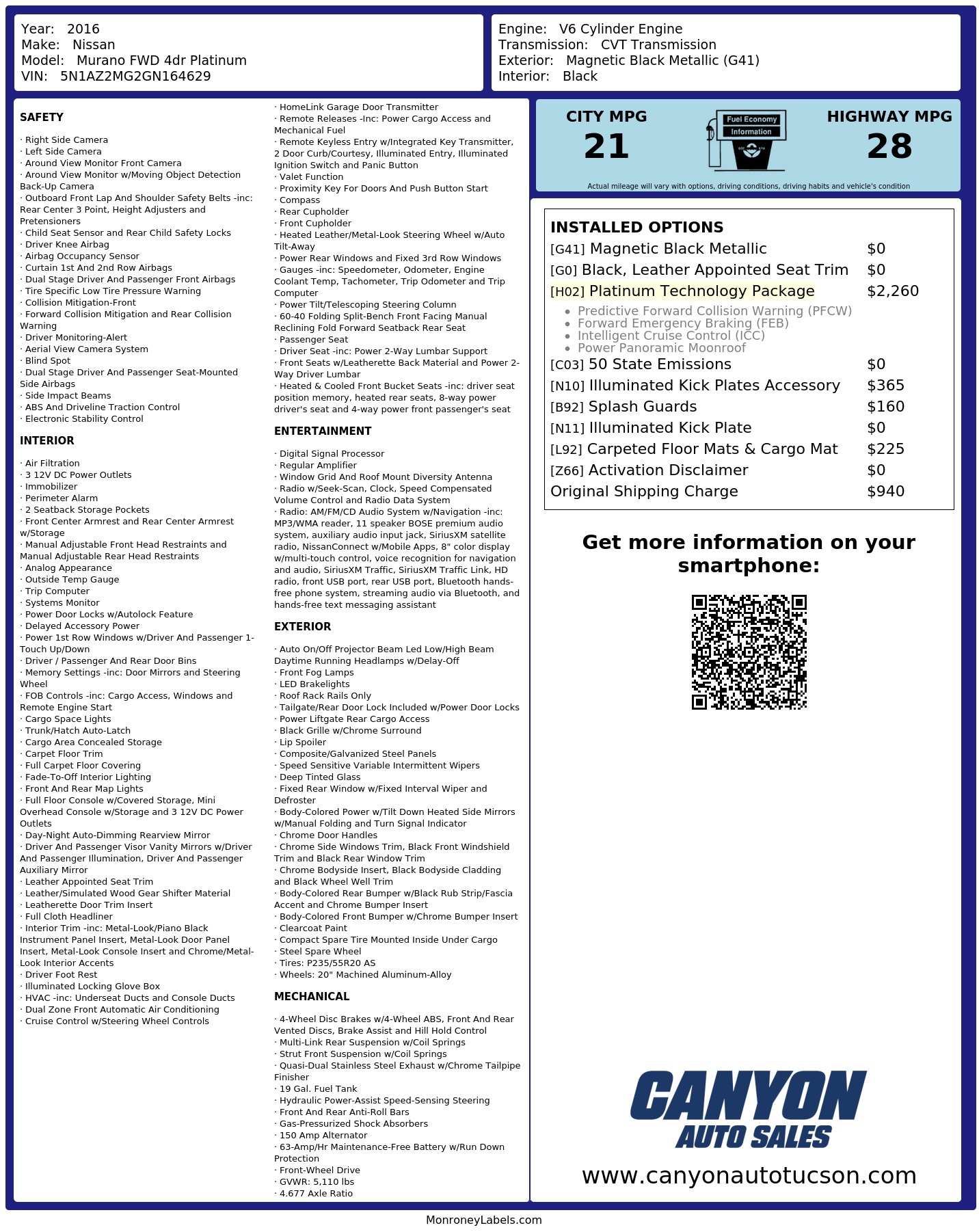 Year: 2016
Make: Nissan
Model: Murano FWD 4dr Platinum
VIN: 5N1AZ2MG2GN164629

Engine: V6 Cylinder Engine
Transmission: CVT Transmission
Exterior: Magnetic Black Metallic (G41)
Interior: Black

SAFETY

· Right Side Camera
· Left Side Camera
· Around View Monitor Front Camera
· Around View Monitor w/Moving Object Detection Back-Up Camera
· Outboard Front Lap And Shoulder Safety Belts -inc: Rear Center 3 Point, Height Adjusters and Pretensioners
· Child Seat Sensor and Rear Child Safety Locks
· Driver Knee Airbag
· Airbag Occupancy Sensor
· Curtain 1st And 2nd Row Airbags
· Dual Stage Driver And Passenger Front Airbags
· Tire Specific Low Tire Pressure Warning
· Collision Mitigation-Front
· Forward Collision Mitigation and Rear Collision Warning
· Driver Monitoring-Alert
· Aerial View Camera System
· Blind Spot
· Dual Stage Driver And Passenger Seat-Mounted Side Airbags
· Side Impact Beams
· ABS And Driveline Traction Control
· Electronic Stability Control

INTERIOR

· Air Filtration
· 3 12V DC Power Outlets
· Immobilizer
· Perimeter Alarm
· 2 Seatback Storage Pockets
· Front Center Armrest and Rear Center Armrest w/Storage
· Manual Adjustable Front Head Restraints and Manual Adjustable Rear Head Restraints
· Analog Appearance
· Outside Temp Gauge
· Trip Computer
· Systems Monitor
· Power Door Locks w/Autolock Feature
· Delayed Accessory Power
· Power 1st Row Windows w/Driver And Passenger 1-Touch Up/Down
· Driver / Passenger And Rear Door Bins
· Memory Settings -inc: Door Mirrors and Steering Wheel
· FOB Controls -inc: Cargo Access, Windows and Remote Engine Start
· Cargo Space Lights
· Trunk/Hatch Auto-Latch
· Cargo Area Concealed Storage
· Carpet Floor Trim
· Full Carpet Floor Covering
· Fade-To-Off Interior Lighting
· Front And Rear Map Lights
· Full Floor Console w/Covered Storage, Mini Overhead Console w/Storage and 3 12V DC Power Outlets
· Day-Night Auto-Dimming Rearview Mirror
· Driver And Passenger Visor Vanity Mirrors w/Driver And Passenger Illumination, Driver And Passenger Auxiliary Mirror
· Leather Appointed Seat Trim
· Leather/Simulated Wood Gear Shifter Material
· Leatherette Door Trim Insert
· Full Cloth Headliner
· Interior Trim -inc: Metal-Look/Piano Black Instrument Panel Insert, Metal-Look Door Panel Insert, Metal-Look Console Insert and Chrome/Metal-Look Interior Accents
· Driver Foot Rest
· Illuminated Locking Glove Box
· HVAC -inc: Underseat Ducts and Console Ducts
· Dual Zone Front Automatic Air Conditioning
· Cruise Control w/Steering Wheel Controls

· HomeLink Garage Door Transmitter
· Remote Releases -Inc: Power Cargo Access and Mechanical Fuel
· Remote Keyless Entry w/Integrated Key Transmitter, 2 Door Curb/Courtesy, Illuminated Entry, Illuminated Ignition Switch and Panic Button
· Valet Function
· Proximity Key For Doors And Push Button Start
· Compass
· Rear Cupholder
· Front Cupholder
· Heated Leather/Metal-Look Steering Wheel w/Auto Tilt-Away
· Power Rear Windows and Fixed 3rd Row Windows
· Gauges -inc: Speedometer, Odometer, Engine Coolant Temp, Tachometer, Trip Odometer and Trip Computer
· Power Tilt/Telescoping Steering Column
· 60-40 Folding Split-Bench Front Facing Manual Reclining Fold Forward Seatback Rear Seat
· Passenger Seat
· Driver Seat -inc: Power 2-Way Lumbar Support
· Front Seats w/Leatherette Back Material and Power 2-Way Driver Lumbar
· Heated & Cooled Front Bucket Seats -inc: driver seat position memory, heated rear seats, 8-way power driver's seat and 4-way power front passenger's seat

ENTERTAINMENT

· Digital Signal Processor
· Regular Amplifier
· Window Grid And Roof Mount Diversity Antenna
· Radio w/Seek-Scan, Clock, Speed Compensated Volume Control and Radio Data System
· Radio: AM/FM/CD Audio System w/Navigation -inc: MP3/WMA reader, 11 speaker BOSE premium audio system, auxiliary audio input jack, SiriusXM satellite radio, NissanConnect w/Mobile Apps, 8" color display w/multi-touch control, voice recognition for navigation and audio, SiriusXM Traffic, SiriusXM Traffic Link, HD radio, front USB port, rear USB port, Bluetooth hands-free phone system, streaming audio via Bluetooth, and hands-free text messaging assistant

EXTERIOR

· Auto On/Off Projector Beam Led Low/High Beam Daytime Running Headlamps w/Delay-Off
· Front Fog Lamps
· LED Brakelights
· Roof Rack Rails Only
· Tailgate/Rear Door Lock Included w/Power Door Locks
· Power Liftgate Rear Cargo Access
· Black Grille w/Chrome Surround
· Lip Spoiler
· Composite/Galvanized Steel Panels
· Speed Sensitive Variable Intermittent Wipers
· Deep Tinted Glass
· Fixed Rear Window w/Fixed Interval Wiper and Defroster
· Body-Colored Power w/Tilt Down Heated Side Mirrors w/Manual Folding and Turn Signal Indicator
· Chrome Door Handles
· Chrome Side Windows Trim, Black Front Windshield Trim and Black Rear Window Trim
· Chrome Bodyside Insert, Black Bodyside Cladding and Black Wheel Well Trim
· Body-Colored Rear Bumper w/Black Rub Strip/Fascia Accent and Chrome Bumper Insert
· Body-Colored Front Bumper w/Chrome Bumper Insert
· Clearcoat Paint
· Compact Spare Tire Mounted Inside Under Cargo
· Steel Spare Wheel
· Tires: P235/55R20 AS
· Wheels: 20" Machined Aluminum-Alloy

MECHANICAL

· 4-Wheel Disc Brakes w/4-Wheel ABS, Front And Rear Vented Discs, Brake Assist and Hill Hold Control
· Multi-Link Rear Suspension w/Coil Springs
· Strut Front Suspension w/Coil Springs
· Quasi-Dual Stainless Steel Exhaust w/Chrome Tailpipe Finisher
· 19 Gal. Fuel Tank
· Hydraulic Power-Assist Speed-Sensing Steering
· Front And Rear Anti-Roll Bars
· Gas-Pressurized Shock Absorbers
· 150 Amp Alternator
· 63-Amp/Hr Maintenance-Free Battery w/Run Down Protection
· Front-Wheel Drive
· GVWR: 5,110 lbs
· 4.677 Axle Ratio

CITY MPG
21

Fuel Economy
Information

HIGHWAY MPG
28

Actual mileage will vary with options, driving conditions, driving habits and vehicle's condition

INSTALLED OPTIONS
[G41] Magnetic Black Metallic $0
[G0] Black, Leather Appointed Seat Trim $0
[H02] Platinum Technology Package $2,260
• Predictive Forward Collision Warning (PFCW)
• Forward Emergency Braking (FEB)
• Intelligent Cruise Control (ICC)
• Power Panoramic Moonroof
[C03] 50 State Emissions $0
[N10] Illuminated Kick Plates Accessory $365
[B92] Splash Guards $160
[N11] Illuminated Kick Plate $0
[L92] Carpeted Floor Mats & Cargo Mat $225
[Z66] Activation Disclaimer $0
Original Shipping Charge $940

Get more information on your smartphone:

CANYON
AUTO SALES
www.canyonautotucson.com

MonroneyLabels.com